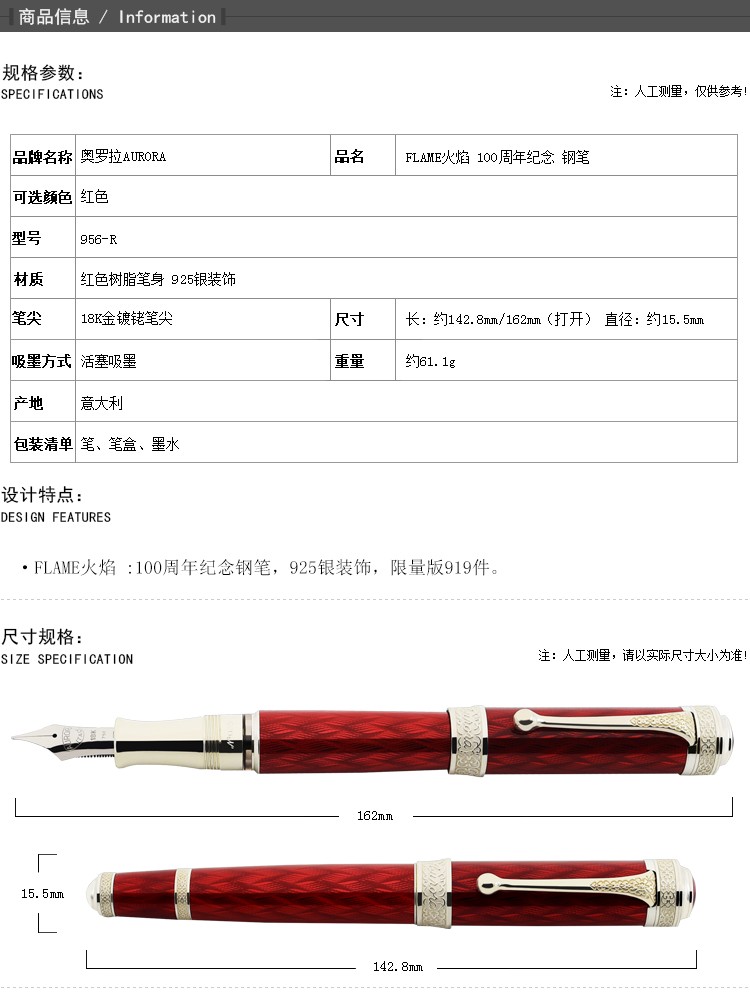 商品信息 / Information

规格参数:
SPECIFICATIONS

注:人工测量,仅供参考!

| 品牌名称 | 奥罗拉AURORA | 品名 | FLAME火焰 100周年纪念 钢笔 |
|---|---|---|---|
| 可选颜色 | 红色 | | |
| 型号 | 956-R | | |
| 材质 | 红色树脂笔身 925银装饰 | | |
| 笔尖 | 18K金镀铑笔尖 | 尺寸 | 长:约142.8mm/162mm(打开) 直径:约15.5mm |
| 吸墨方式 | 活塞吸墨 | 重量 | 约61.1g |
| 产地 | 意大利 | | |
| 包装清单 | 笔、笔盒、墨水 | | |

设计特点:
DESIGN FEATURES

• FLAME火焰 :100周年纪念钢笔,925银装饰,限量版919件。

尺寸规格:
SIZE SPECIFICATION

注:人工测量,请以实际尺寸大小为准!

162mm

15.5mm

142.8mm